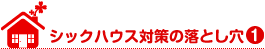 シックハウス対策の落とし穴❶